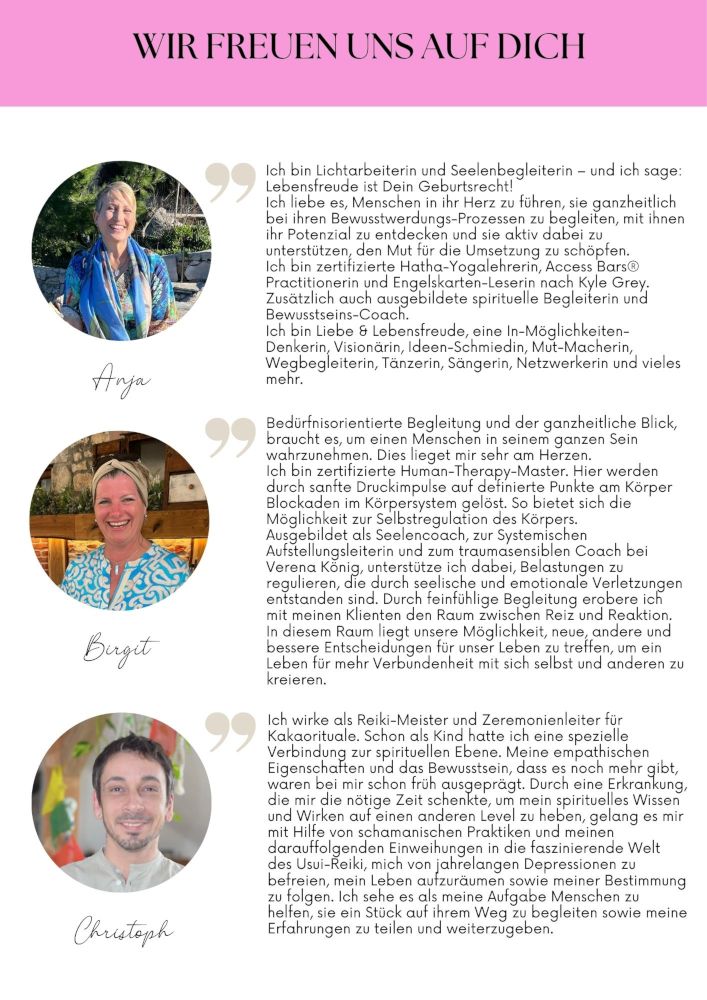 WIR FREUEN UNS AUF DICH

Anja

Ich bin Lichtarbeiterin und Seelenbegleiterin – und ich sage: Lebensfreude ist Dein Geburtsrecht!
Ich liebe es, Menschen in ihr Herz zu führen, sie ganzheitlich bei ihren Bewusstwerdungs-Prozessen zu begleiten, mit ihnen ihr Potenzial zu entdecken und sie aktiv dabei zu unterstützen, den Mut für die Umsetzung zu schöpfen.
Ich bin zertifizierte Hatha-Yogalehrerin, Access Bars® Practitionerin und Engelskarten-Leserin nach Kyle Grey. Zusätzlich auch ausgebildete spirituelle Begleiterin und Bewusstseins-Coach.
Ich bin Liebe & Lebensfreude, eine In-Möglichkeiten-Denkerin, Visionärin, Ideen-Schmiedin, Mut-Macherin, Wegbegleiterin, Tänzerin, Sängerin, Netzwerkerin und vieles mehr.

Birgit

Bedürfnisorientierte Begleitung und der ganzheitliche Blick, braucht es, um einen Menschen in seinem ganzen Sein wahrzunehmen. Dies lieget mir sehr am Herzen.
Ich bin zertifizierte Human-Therapy-Master. Hier werden durch sanfte Druckimpulse auf definierte Punkte am Körper Blockaden im Körpersystem gelöst. So bietet sich die Möglichkeit zur Selbstregulation des Körpers.
Ausgebildet als Seelencoach, zur Systemischen Aufstellungsleiterin und zum traumasensiblen Coach bei Verena König, unterstütze ich dabei, Belastungen zu regulieren, die durch seelische und emotionale Verletzungen entstanden sind. Durch feinfühlige Begleitung erobere ich mit meinen Klienten den Raum zwischen Reiz und Reaktion. In diesem Raum liegt unsere Möglichkeit, neue, andere und bessere Entscheidungen für unser Leben zu treffen, um ein Leben für mehr Verbundenheit mit sich selbst und anderen zu kreieren.

Christoph

Ich wirke als Reiki-Meister und Zeremonienleiter für Kakaorituale. Schon als Kind hatte ich eine spezielle Verbindung zur spirituellen Ebene. Meine empathischen Eigenschaften und das Bewusstsein, dass es noch mehr gibt, waren bei mir schon früh ausgeprägt. Durch eine Erkrankung, die mir die nötige Zeit schenkte, um mein spirituelles Wissen und Wirken auf einen anderen Level zu heben, gelang es mir mit Hilfe von schamanischen Praktiken und meinen darauffolgenden Einweihungen in die faszinierende Welt des Usui-Reiki, mich von jahrelangen Depressionen zu befreien, mein Leben aufzuräumen sowie meiner Bestimmung zu folgen. Ich sehe es als meine Aufgabe Menschen zu helfen, sie ein Stück auf ihrem Weg zu begleiten sowie meine Erfahrungen zu teilen und weiterzugeben.